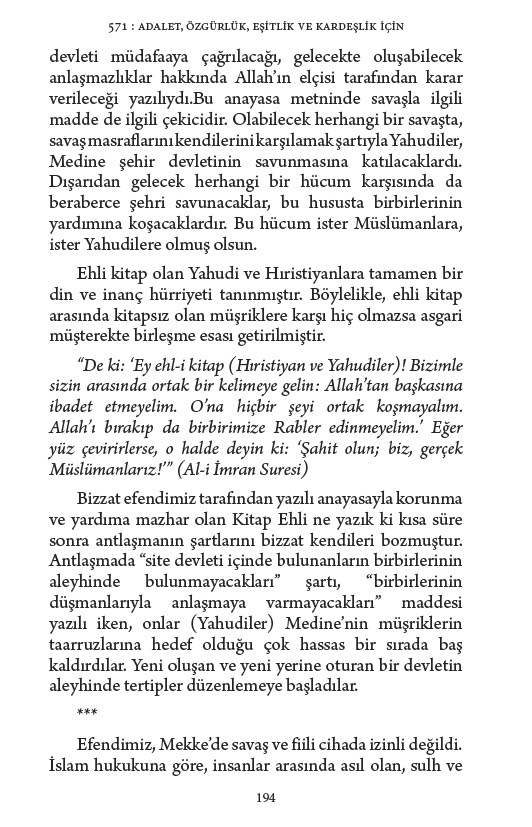 571 : ADALET, ÖZGÜRLÜK, EŞİTLİK VE KARDEŞLİK İÇİN

devleti müdafaaya çağrılacağı, gelecekte oluşabilecek anlaşmazlıklar hakkında Allah'ın elçisi tarafından karar verileceği yazılıydı.Bu anayasa metninde savaşla ilgili madde de ilgili çekicidir. Olabilecek herhangi bir savaşta, savaş masraflarını kendilerini karşılamak şartıyla Yahudiler, Medine şehir devletinin savunmasına katılacaklardı. Dışarıdan gelecek herhangi bir hücum karşısında da beraberce şehri savunacaklar, bu hususta birbirlerinin yardımına koşacaklardır. Bu hücum ister Müslümanlara, ister Yahudilere olmuş olsun.

Ehli kitap olan Yahudi ve Hıristiyanlara tamamen bir din ve inanç hürriyeti tanınmıştır. Böylelikle, ehli kitap arasında kitapsız olan müşriklere karşı hiç olmazsa asgari müşterekte birleşme esası getirilmiştir.

"De ki: 'Ey ehl-i kitap (Hıristiyan ve Yahudiler)! Bizimle sizin arasında ortak bir kelimeye gelin: Allah'tan başkasına ibadet etmeyelim. O'na hiçbir şeyi ortak koşmayalım. Allah'ı bırakıp da birbirimize Rabler edinmeyelim.' Eğer yüz çevirirlerse, o halde deyin ki: 'Şahit olun; biz, gerçek Müslümanlarız!'" (Al-i İmran Suresi)

Bizzat efendimiz tarafından yazılı anayasayla korunma ve yardıma mazhar olan Kitap Ehli ne yazık ki kısa süre sonra antlaşmanın şartlarını bizzat kendileri bozmuştur. Antlaşmada "site devleti içinde bulunanların birbirlerinin aleyhinde bulunmayacakları" şartı, "birbirlerinin düşmanlarıyla anlaşmaya varmayacakları" maddesi yazılı iken, onlar (Yahudiler) Medine'nin müşriklerin taarruzlarına hedef olduğu çok hassas bir sırada baş kaldırdılar. Yeni oluşan ve yeni yerine oturan bir devletin aleyhinde tertipler düzenlemeye başladılar.

***

Efendimiz, Mekke'de savaş ve fiili cihada izinli değildi. İslam hukukuna göre, insanlar arasında asıl olan, sulh ve

194